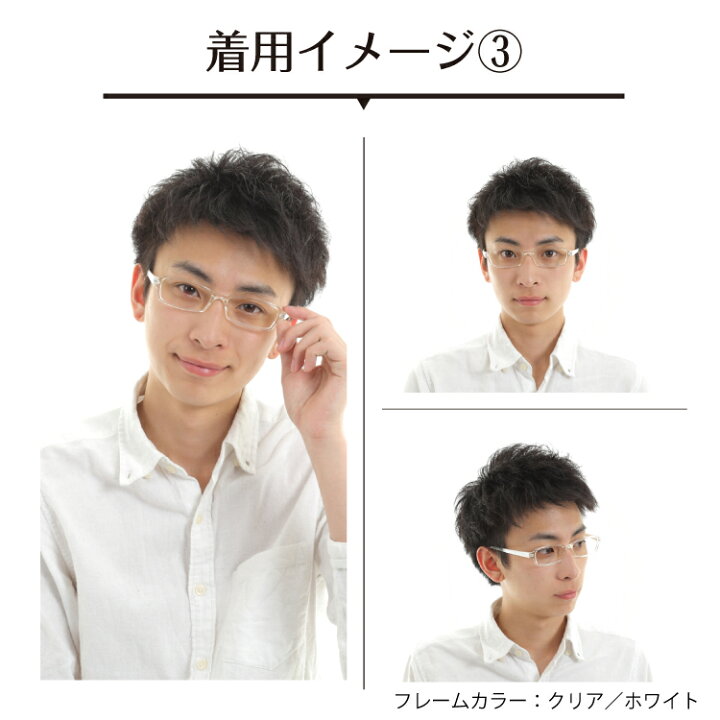 着用イメージ③

フレームカラー：クリア／ホワイト